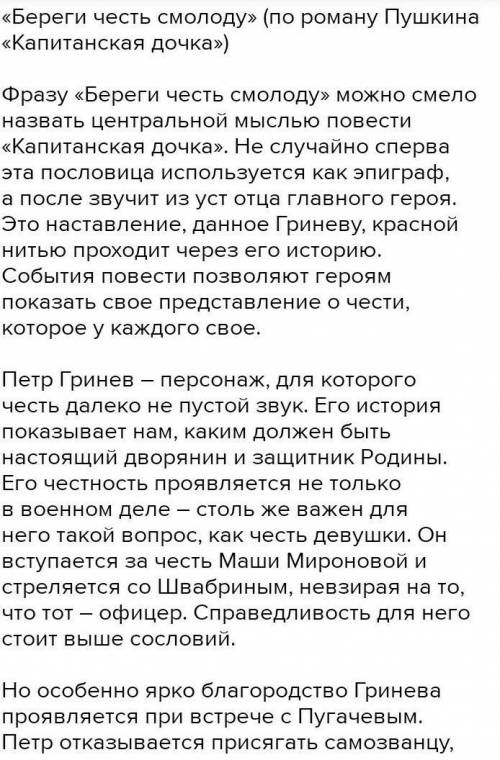 «Береги честь смолоду» (по роману Пушкина «Капитанская дочка»)

Фразу «Береги честь смолоду» можно смело назвать центральной мыслью повести «Капитанская дочка». Не случайно сперва эта пословица используется как эпиграф, а после звучит из уст отца главного героя. Это наставление, данное Гриневу, красной нитью проходит через его историю. События повести позволяют героям показать свое представление о чести, которое у каждого свое.

Петр Гринев – персонаж, для которого честь далеко не пустой звук. Его история показывает нам, каким должен быть настоящий дворянин и защитник Родины. Его честность проявляется не только в военном деле – столь же важен для него такой вопрос, как честь девушки. Он вступается за честь Маши Мироновой и стреляется со Швабриным, невзирая на то, что тот – офицер. Справедливость для него стоит выше сословий.

Но особенно ярко благородство Гринева проявляется при встрече с Пугачевым. Петр отказывается присягать самозванцу,